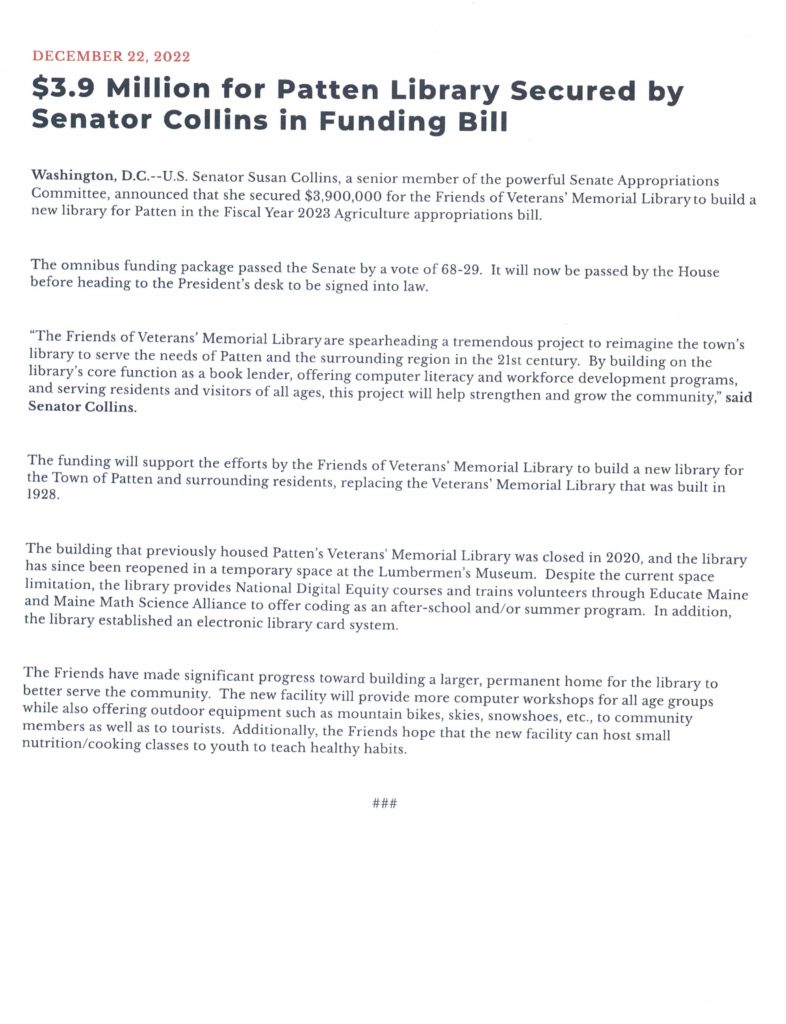 DECEMBER 22, 2022

$3.9 Million for Patten Library Secured by Senator Collins in Funding Bill

Washington, D.C.--U.S. Senator Susan Collins, a senior member of the powerful Senate Appropriations Committee, announced that she secured $3,900,000 for the Friends of Veterans' Memorial Library to build a new library for Patten in the Fiscal Year 2023 Agriculture appropriations bill.

The omnibus funding package passed the Senate by a vote of 68-29. It will now be passed by the House before heading to the President's desk to be signed into law.

"The Friends of Veterans' Memorial Library are spearheading a tremendous project to reimagine the town's library to serve the needs of Patten and the surrounding region in the 21st century. By building on the library's core function as a book lender, offering computer literacy and workforce development programs, and serving residents and visitors of all ages, this project will help strengthen and grow the community," said Senator Collins.

The funding will support the efforts by the Friends of Veterans' Memorial Library to build a new library for the Town of Patten and surrounding residents, replacing the Veterans' Memorial Library that was built in 1928.

The building that previously housed Patten's Veterans' Memorial Library was closed in 2020, and the library has since been reopened in a temporary space at the Lumbermen's Museum. Despite the current space limitation, the library provides National Digital Equity courses and trains volunteers through Educate Maine and Maine Math Science Alliance to offer coding as an after-school and/or summer program. In addition, the library established an electronic library card system.

The Friends have made significant progress toward building a larger, permanent home for the library to better serve the community. The new facility will provide more computer workshops for all age groups while also offering outdoor equipment such as mountain bikes, skies, snowshoes, etc., to community members as well as to tourists. Additionally, the Friends hope that the new facility can host small nutrition/cooking classes to youth to teach healthy habits.

###